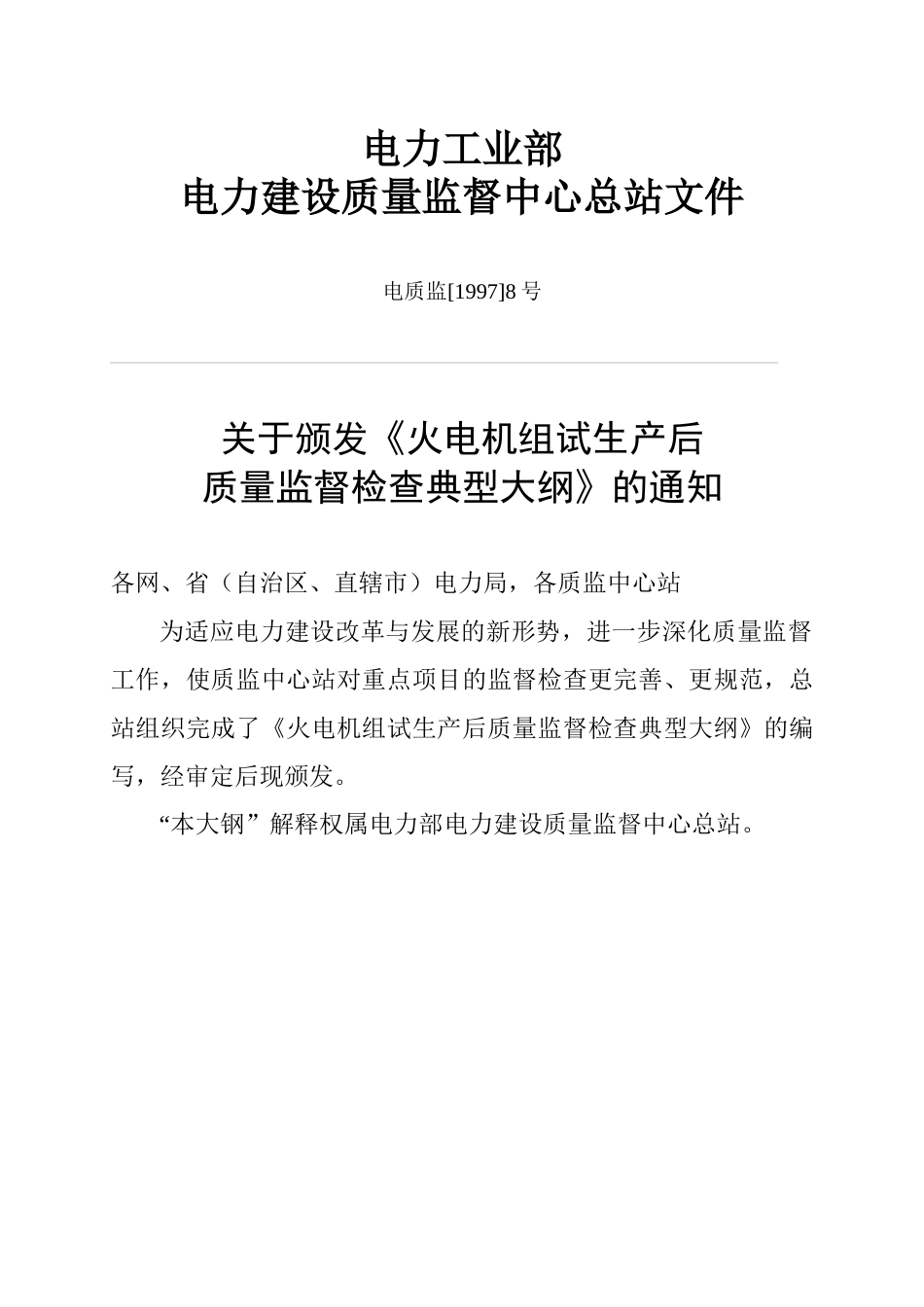 电力工业部
电力建设质量监督中心总站文件

电质监[1997]8 号

关于颁发《火电机组试生产后
质量监督检查典型大纲》的通知

各网、省（自治区、直辖市）电力局，各质监中心站

为适应电力建设改革与发展的新形势，进一步深化质量监督工作，使质监中心站对重点项目的监督检查更完善、更规范，总站组织完成了《火电机组试生产后质量监督检查典型大纲》的编写，经审定后现颁发。

“本大钢”解释权属电力部电力建设质量监督中心总站。